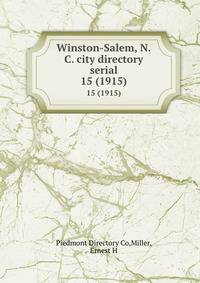 Winston-Salem, N. C. city directory serial
15 (1915)
15 (1915)

Piedmont Directory Co,Miller, Ernest H